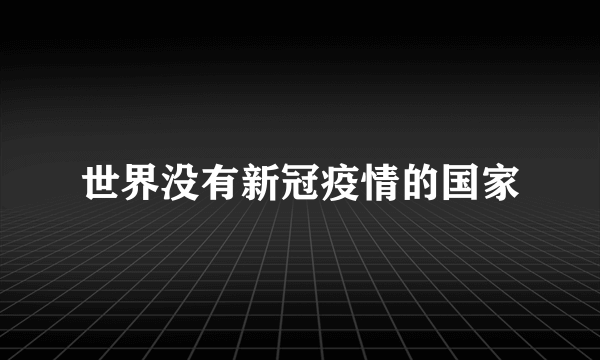 世界没有新冠疫情的国家